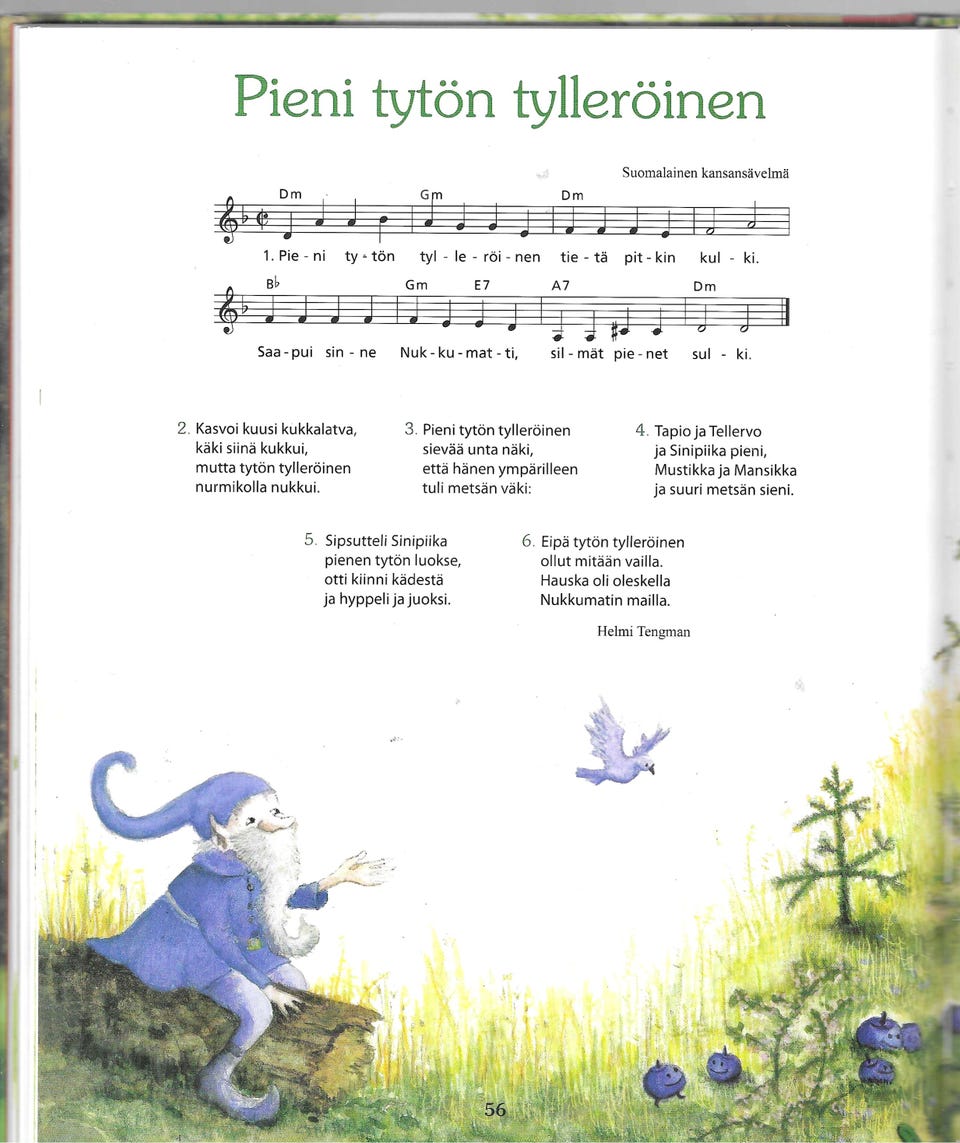 Pieni tytön tylleröinen

Suomalainen kansansävelmä

Dm Gm Dm

1. Pie - ni ty - tön tyl - le - röi - nen tie - tä pit - kin kul - ki.

B♭ Gm E7 A7 Dm

Saa - pui sin - ne Nuk - ku - mat - ti, sil - mät pie - net sul - ki.

2. Kasvoi kuusi kukkalatva, käki siinä kukkui, mutta tytön tylleröinen nurmikolla nukkui.

3. Pieni tytön tylleröinen sievää unta näki, että hänen ympärilleen tuli metsän väki:

4. Tapio ja Tellervo ja Sinipiika pieni, Mustikka ja Mansikka ja suuri metsän sieni.

5. Sipsutteli Sinipiika pienen tytön luokse, otti kiinni kädestä ja hyppeli ja juoksi.

6. Eipä tytön tylleröinen ollut mitään vailla. Hauska oli oleskella Nukkumatin mailla.

Helmi Tengman

56